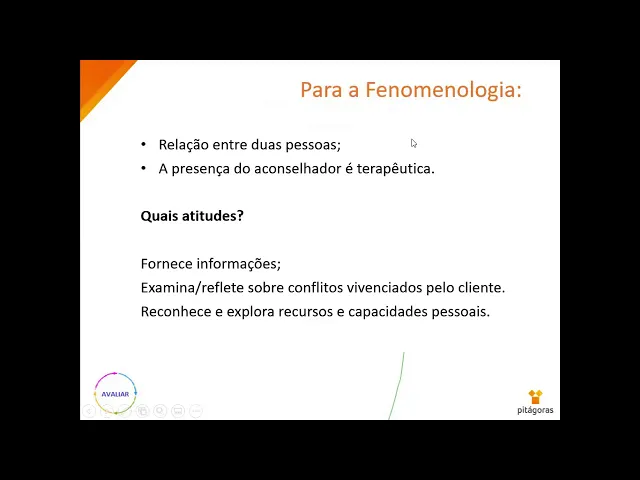 Para a Fenomenologia:

• Relação entre duas pessoas;
• A presença do aconselhador é terapêutica.

Quais atitudes?

Fornece informações;
Examina/reflete sobre conflitos vivenciados pelo cliente.
Reconhece e explora recursos e capacidades pessoais.

AVALIAR

pitágoras